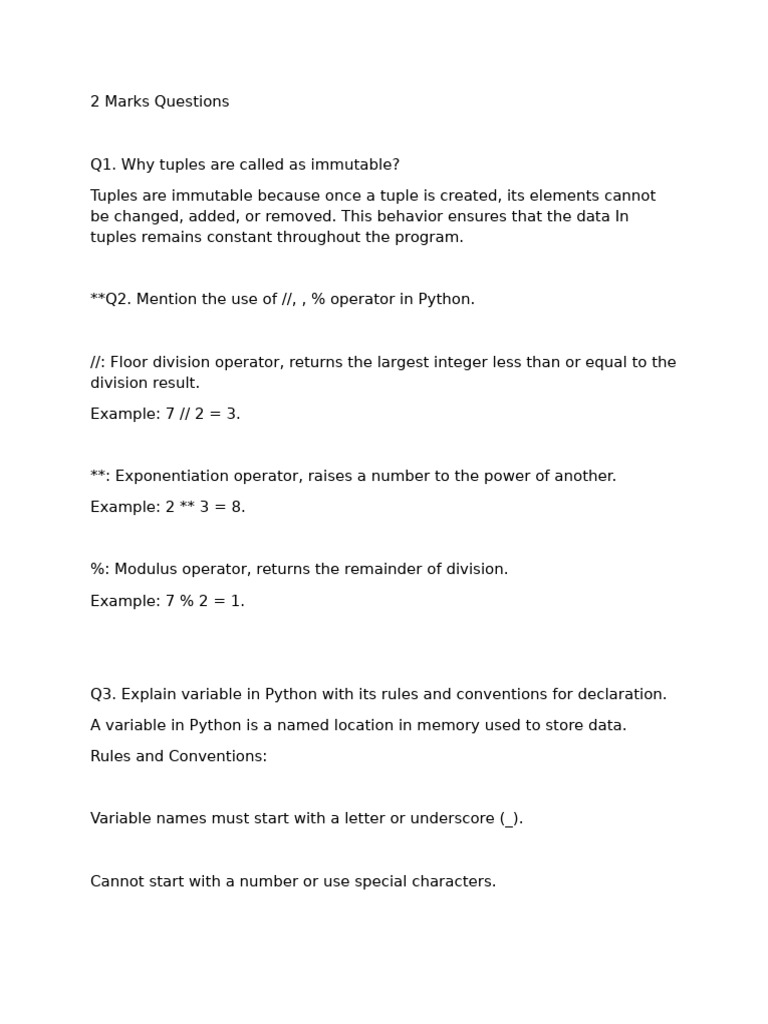 2 Marks Questions

Q1. Why tuples are called as immutable?

Tuples are immutable because once a tuple is created, its elements cannot be changed, added, or removed. This behavior ensures that the data In tuples remains constant throughout the program.

**Q2. Mention the use of //, , % operator in Python.

//: Floor division operator, returns the largest integer less than or equal to the division result.

Example: 7 // 2 = 3.

**: Exponentiation operator, raises a number to the power of another.

Example: 2 ** 3 = 8.

%: Modulus operator, returns the remainder of division.

Example: 7 % 2 = 1.

Q3. Explain variable in Python with its rules and conventions for declaration.

A variable in Python is a named location in memory used to store data.

Rules and Conventions:

Variable names must start with a letter or underscore (_).

Cannot start with a number or use special characters.